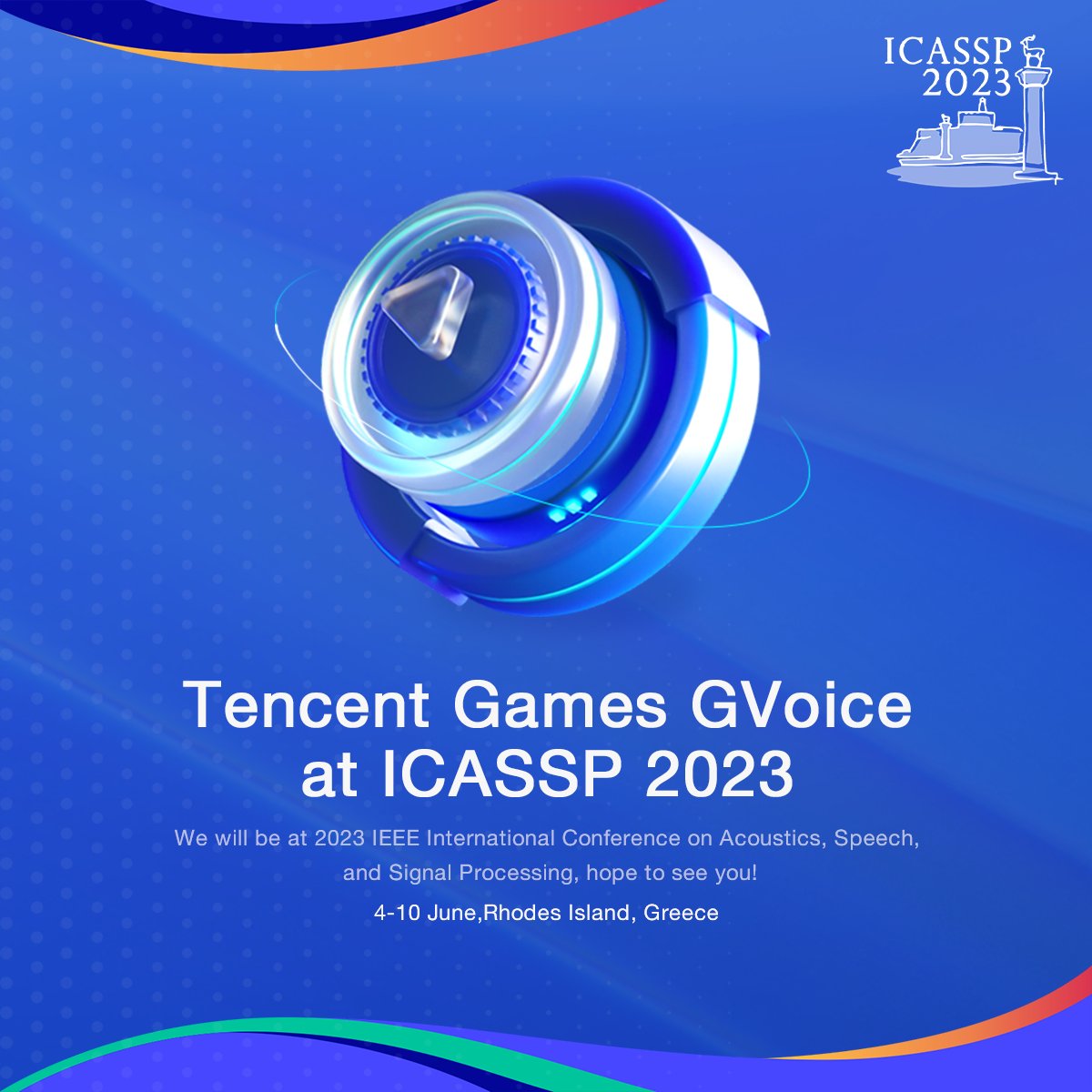 ICASSP
2023

Tencent Games GVoice
at ICASSP 2023

We will be at 2023 IEEE International Conference on Acoustics, Speech, and Signal Processing, hope to see you!

4-10 June,Rhodes Island, Greece